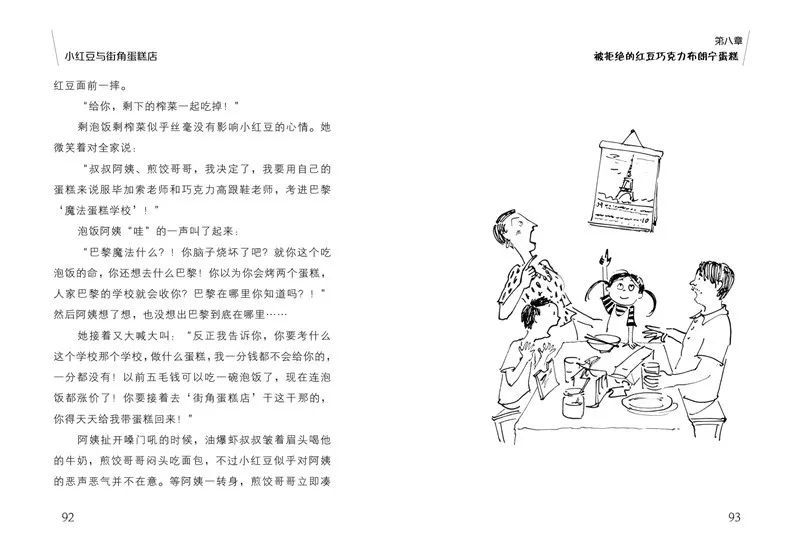 小红豆与街角蛋糕店

红豆面前一摔。

“给你，剩下的榨菜一起吃掉！”

剩泡饭剩榨菜似乎丝毫没有影响小红豆的心情。她微笑着对全家说：

“叔叔阿姨、煎饺哥哥，我决定了，我要用自己的蛋糕来说服毕加索老师和巧克力高跟鞋老师，考进巴黎‘魔法蛋糕学校’！”

泡饭阿姨“哇”的一声叫了起来：

“巴黎魔法什么？！你脑子烧坏了吧？就你这个吃泡饭的命，你还想去什么巴黎！你以为你会烤两个蛋糕，人家巴黎的学校就会收你？巴黎在哪里你知道吗？！”然后阿姨想了想，也没想出巴黎到底在哪里……

她接着又大喊大叫：“反正我告诉你，你要考什么这个学校那个学校，做什么蛋糕，我一分钱都不会给你的，一分都没有！以前五毛钱可以吃一碗泡饭了，现在连泡饭都涨价了！你要接着去‘街角蛋糕店’干这干那的，你得天天给我带蛋糕回来！”

阿姨扯开嗓门吼的时候，油爆虾叔叔皱着眉头喝他的牛奶，煎饺哥哥闷头吃面包，不过小红豆似乎对阿姨的恶声恶气并不在意。等阿姨一转身，煎饺哥哥立即凑

92

第八章
被拒绝的红豆巧克力布朗宁蛋糕

93